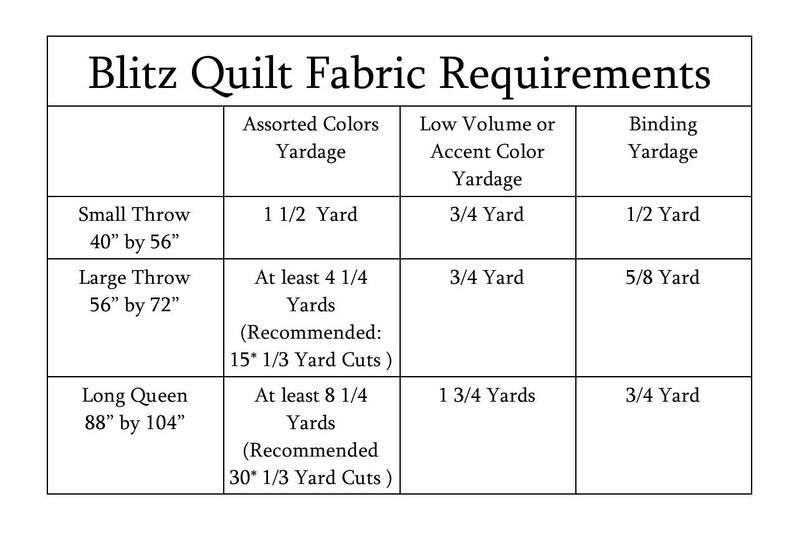 Blitz Quilt Fabric Requirements

| | Assorted Colors Yardage | Low Volume or Accent Color Yardage | Binding Yardage |
|---|---|---|---|
| Small Throw 40” by 56” | 1 1/2 Yard | 3/4 Yard | 1/2 Yard |
| Large Throw 56” by 72” | At least 4 1/4 Yards (Recommended: 15* 1/3 Yard Cuts ) | 3/4 Yard | 5/8 Yard |
| Long Queen 88” by 104” | At least 8 1/4 Yards (Recommended 30* 1/3 Yard Cuts ) | 1 3/4 Yards | 3/4 Yard |